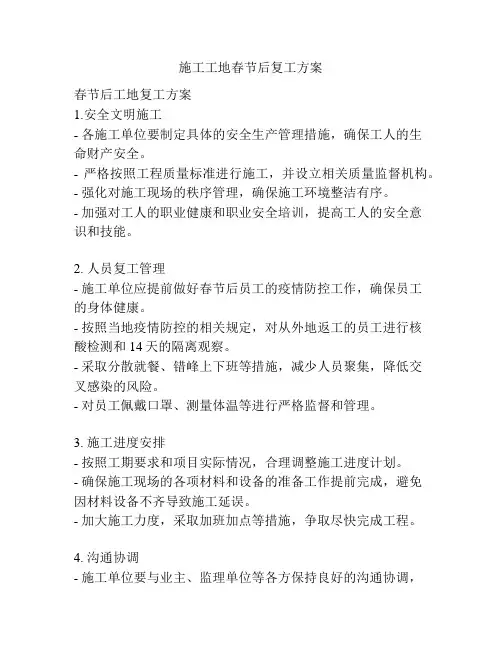 施工工地春节后复工方案

春节后工地复工方案
1.安全文明施工
- 各施工单位要制定具体的安全生产管理措施，确保工人的生命财产安全。
- 严格按照工程质量标准进行施工，并设立相关质量监督机构。
- 强化对施工现场的秩序管理，确保施工环境整洁有序。
- 加强对工人的职业健康和职业安全培训，提高工人的安全意识和技能。

2. 人员复工管理
- 施工单位应提前做好春节后员工的疫情防控工作，确保员工的身体健康。
- 按照当地疫情防控的相关规定，对从外地返工的员工进行核酸检测和 14 天的隔离观察。
- 采取分散就餐、错峰上下班等措施，减少人员聚集，降低交叉感染的风险。
- 对员工佩戴口罩、测量体温等进行严格监督和管理。

3. 施工进度安排
- 按照工期要求和项目实际情况，合理调整施工进度计划。
- 确保施工现场的各项材料和设备的准备工作提前完成，避免因材料设备不齐导致施工延误。
- 加大施工力度，采取加班加点等措施，争取尽快完成工程。

4. 沟通协调
- 施工单位要与业主、监理单位等各方保持良好的沟通协调，